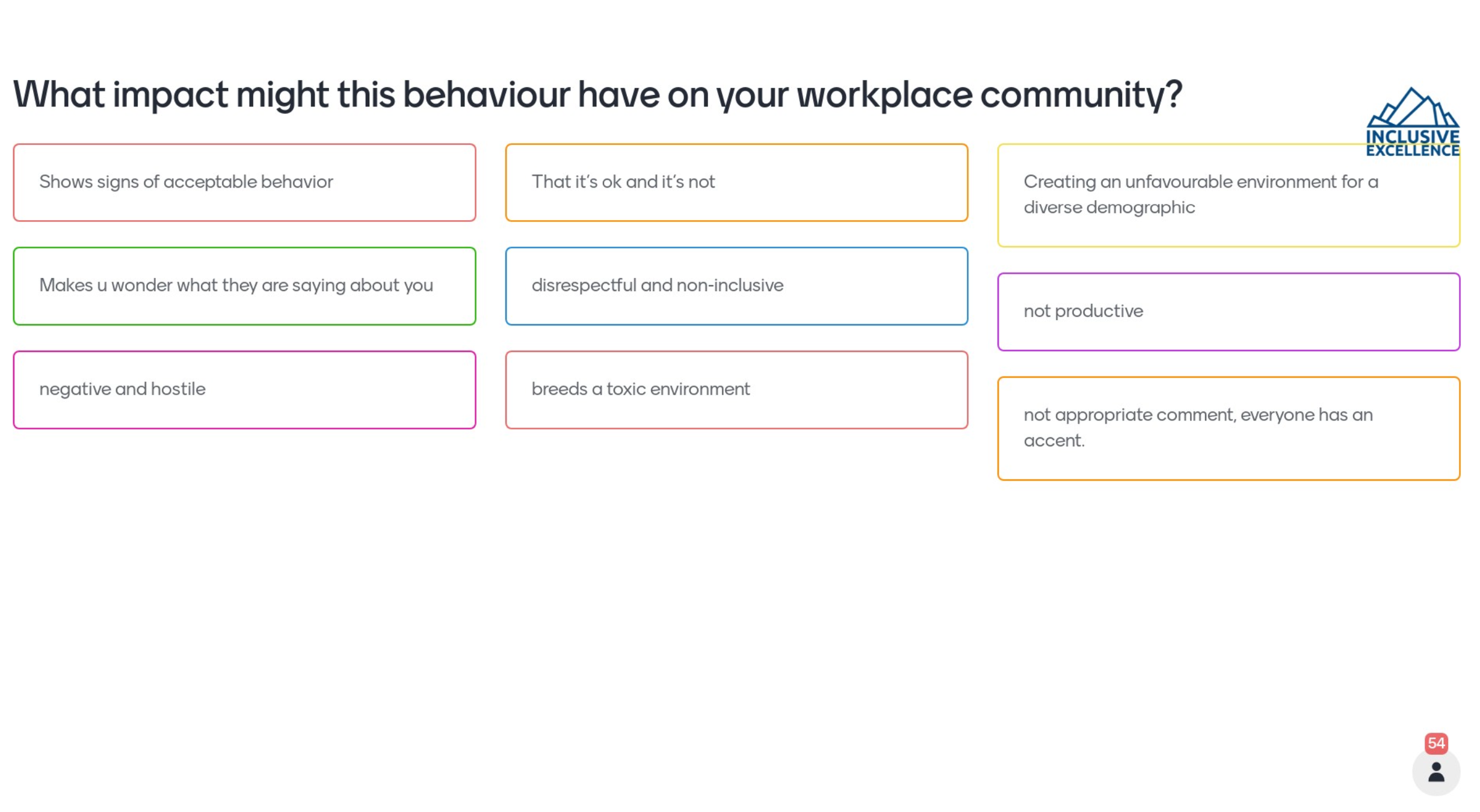 What impact might this behaviour have on your workplace community?

INCLUSIVE EXCELLENCE

Shows signs of acceptable behavior

Makes u wonder what they are saying about you

negative and hostile

That it's ok and it's not

disrespectful and non-inclusive

breeds a toxic environment

Creating an unfavourable environment for a diverse demographic

not productive

not appropriate comment, everyone has an accent.

54